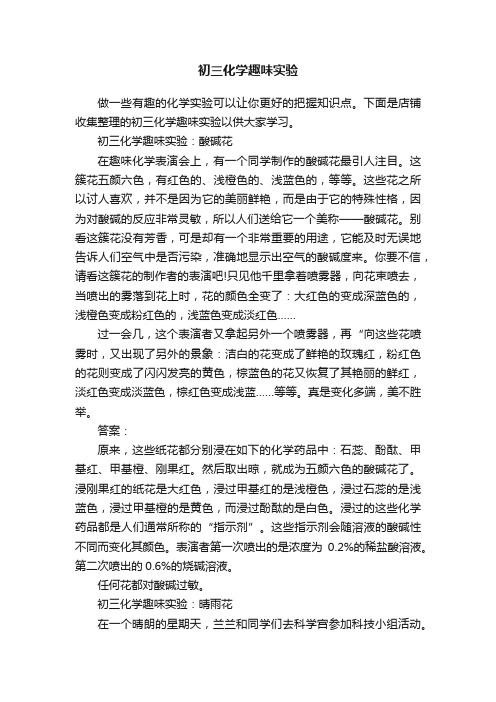 初三化学趣味实验

做一些有趣的化学实验可以让你更好的把握知识点。下面是店铺收集整理的初三化学趣味实验以供大家学习。

初三化学趣味实验：酸碱花

在趣味化学表演会上，有一个同学制作的酸碱花最引人注目。这簇花五颜六色，有红色的、浅橙色的、浅蓝色的，等等。这些花之所以讨人喜欢，并不是因为它的美丽鲜艳，而是由于它的特殊性格，因为对酸碱的反应非常灵敏，所以人们送给它一个美称——酸碱花。别看这簇花没有芳香，可是却有一个非常重要的用途，它能及时无误地告诉人们空气中是否污染，准确地显示出空气的酸碱度来。你要不信，请看这簇花的制作者的表演吧!只见他千里拿着喷雾器，向花束喷去，当喷出的雾落到花上时，花的颜色全变了：大红色的变成深蓝色的，浅橙色变成粉红色的，浅蓝色变成淡红色……

过一会儿，这个表演者又拿起另外一个喷雾器，再“向这些花喷雾时，又出现了另外的景象：洁白的花变成了鲜艳的玫瑰红，粉红色的花则变成了闪闪发亮的黄色，棕蓝色的花又恢复了其艳丽的鲜红，淡红色变成淡蓝色，棕红色变成浅蓝……等等。真是变化多端，美不胜举。

答案：

原来，这些纸花都分别浸在如下的化学药品中：石蕊、酚酞、甲基红、甲基橙、刚果红。然后取出晾，就成为五颜六色的酸碱花了。浸刚果红的纸花是大红色，浸过甲基红的是浅橙色，浸过石蕊的是浅蓝色，浸过甲基橙的是黄色，而浸过酚酞的是白色。浸过的这些化学药品都是人们通常所称的“指示剂”。这些指示剂会随溶液的酸碱性不同而变化其颜色。表演者第一次喷出的是浓度为 0.2%的稀盐酸溶液。第二次喷出的 0.6%的烧碱溶液。

任何花都对酸碱过敏。

初三化学趣味实验：晴雨花

在一个晴朗的星期天，兰兰和同学们去科学宫参加科技小组活动。